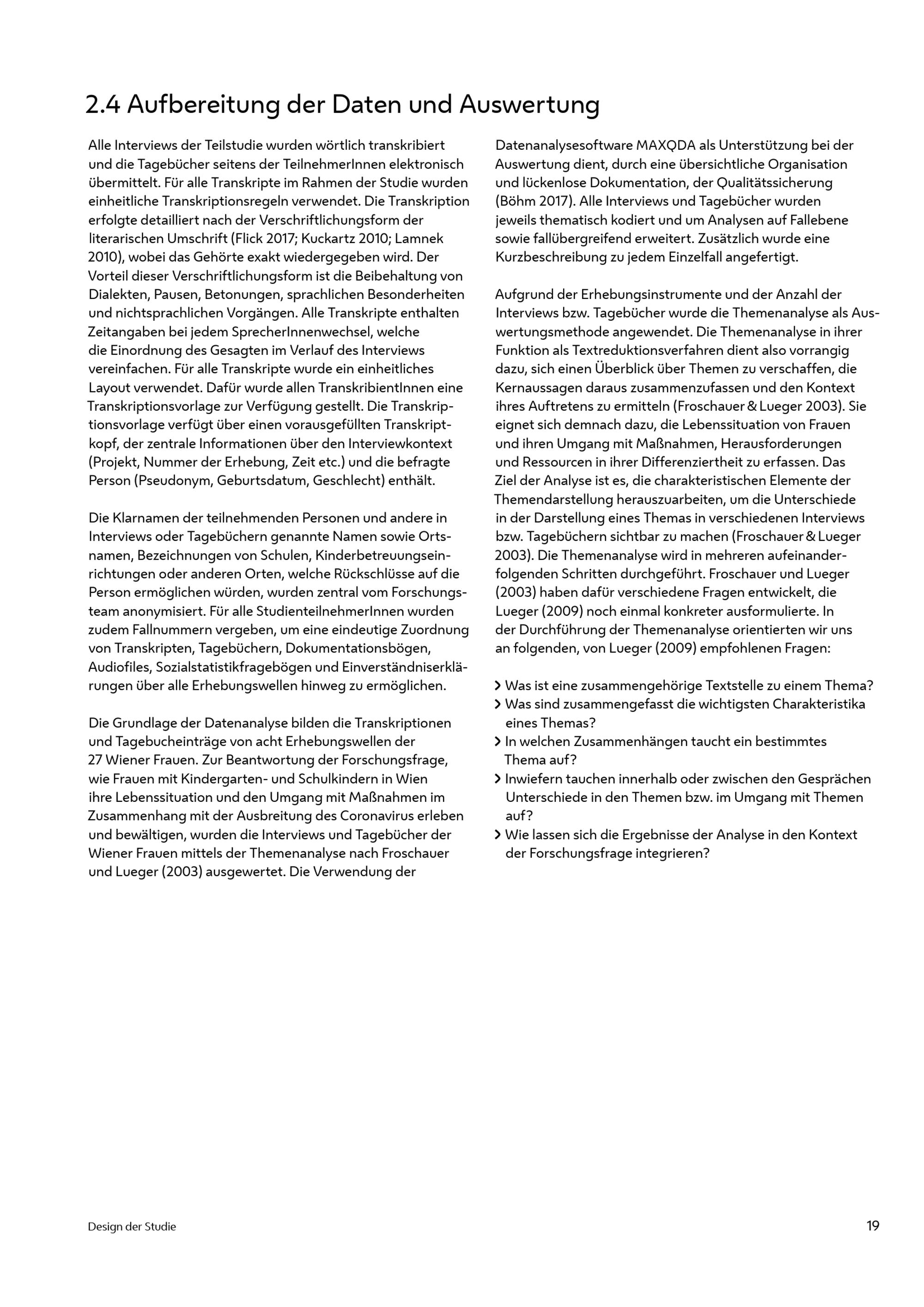 2.4 Aufbereitung der Daten und Auswertung

Alle Interviews der Teilstudie wurden wörtlich transkribiert und die Tagebücher seitens der TeilnehmerInnen elektronisch übermittelt. Für alle Transkripte im Rahmen der Studie wurden einheitliche Transkriptionsregeln verwendet. Die Transkription erfolgte detailliert nach der Verschriftlichungsform der literarischen Umschrift (Flick 2017; Kuckartz 2010; Lamnek 2010), wobei das Gehörte exakt wiedergegeben wird. Der Vorteil dieser Verschriftlichungsform ist die Beibehaltung von Dialekten, Pausen, Betonungen, sprachlichen Besonderheiten und nichtsprachlichen Vorgängen. Alle Transkripte enthalten Zeitangaben bei jedem SprecherInnenwechsel, welche die Einordnung des Gesagten im Verlauf des Interviews vereinfachen. Für alle Transkripte wurde ein einheitliches Layout verwendet. Dafür wurde allen TranskribientInnen eine Transkriptionsvorlage zur Verfügung gestellt. Die Transkriptionsvorlage verfügt über einen vorausgefüllten Transkriptkopf, der zentrale Informationen über den Interviewkontext (Projekt, Nummer der Erhebung, Zeit etc.) und die befragte Person (Pseudonym, Geburtsdatum, Geschlecht) enthält.

Die Klarnamen der teilnehmenden Personen und andere in Interviews oder Tagebüchern genannte Namen sowie Ortsnamen, Bezeichnungen von Schulen, Kinderbetreuungseinrichtungen oder anderen Orten, welche Rückschlüsse auf die Person ermöglichen würden, wurden zentral vom Forschungsteam anonymisiert. Für alle StudienteilnehmerInnen wurden zudem Fallnummern vergeben, um eine eindeutige Zuordnung von Transkripten, Tagebüchern, Dokumentationsbögen, Audiofiles, Sozialstatistikfragebögen und Einverständniserklärungen über alle Erhebungswellen hinweg zu ermöglichen.

Die Grundlage der Datenanalyse bilden die Transkriptionen und Tagebucheinträge von acht Erhebungswellen der 27 Wiener Frauen. Zur Beantwortung der Forschungsfrage, wie Frauen mit Kindergarten- und Schulkindern in Wien ihre Lebenssituation und den Umgang mit Maßnahmen im Zusammenhang mit der Ausbreitung des Coronavirus erleben und bewältigen, wurden die Interviews und Tagebücher der Wiener Frauen mittels der Themenanalyse nach Froschauer und Lueger (2003) ausgewertet. Die Verwendung der Datenanalysesoftware MAXQDA als Unterstützung bei der Auswertung dient, durch eine übersichtliche Organisation und lückenlose Dokumentation, der Qualitätssicherung (Böhm 2017). Alle Interviews und Tagebücher wurden jeweils thematisch kodiert und um Analysen auf Fallebene sowie fallübergreifend erweitert. Zusätzlich wurde eine Kurzbeschreibung zu jedem Einzelfall angefertigt.

Aufgrund der Erhebungsinstrumente und der Anzahl der Interviews bzw. Tagebücher wurde die Themenanalyse als Auswertungsmethode angewendet. Die Themenanalyse in ihrer Funktion als Textreduktionsverfahren dient also vorrangig dazu, sich einen Überblick über Themen zu verschaffen, die Kernaussagen daraus zusammenzufassen und den Kontext ihres Auftretens zu ermitteln (Froschauer & Lueger 2003). Sie eignet sich demnach dazu, die Lebenssituation von Frauen und ihren Umgang mit Maßnahmen, Herausforderungen und Ressourcen in ihrer Differenziertheit zu erfassen. Das Ziel der Analyse ist es, die charakteristischen Elemente der Themendarstellung herauszuarbeiten, um die Unterschiede in der Darstellung eines Themas in verschiedenen Interviews bzw. Tagebüchern sichtbar zu machen (Froschauer & Lueger 2003). Die Themenanalyse wird in mehreren aufeinanderfolgenden Schritten durchgeführt. Froschauer und Lueger (2003) haben dafür verschiedene Fragen entwickelt, die Lueger (2009) noch einmal konkreter ausformulierte. In der Durchführung der Themenanalyse orientierten wir uns an folgenden, von Lueger (2009) empfohlenen Fragen:

> Was ist eine zusammengehörige Textstelle zu einem Thema?
> Was sind zusammengefasst die wichtigsten Charakteristika eines Themas?
> In welchen Zusammenhängen taucht ein bestimmtes Thema auf?
> Inwiefern tauchen innerhalb oder zwischen den Gesprächen Unterschiede in den Themen bzw. im Umgang mit Themen auf?
> Wie lassen sich die Ergebnisse der Analyse in den Kontext der Forschungsfrage integrieren?

Design der Studie

19